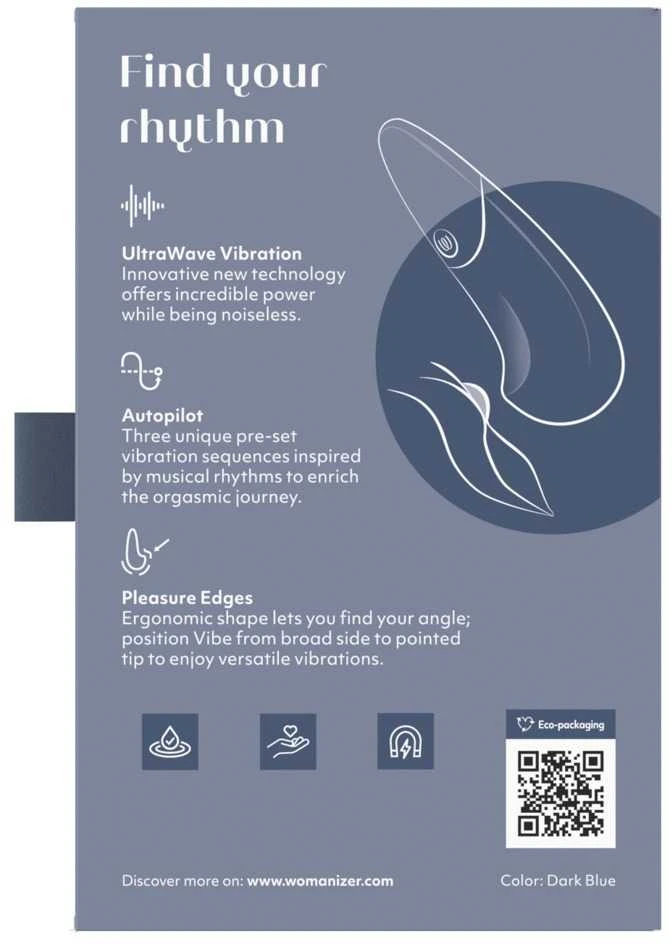 Find your rhythm

UltraWave Vibration
Innovative new technology offers incredible power while being noiseless.

Autopilot
Three unique pre-set vibration sequences inspired by musical rhythms to enrich the orgasmic journey.

Pleasure Edges
Ergonomic shape lets you find your angle; position Vibe from broad side to pointed tip to enjoy versatile vibrations.

Eco-packaging

Discover more on: www.womanizer.com

Color: Dark Blue